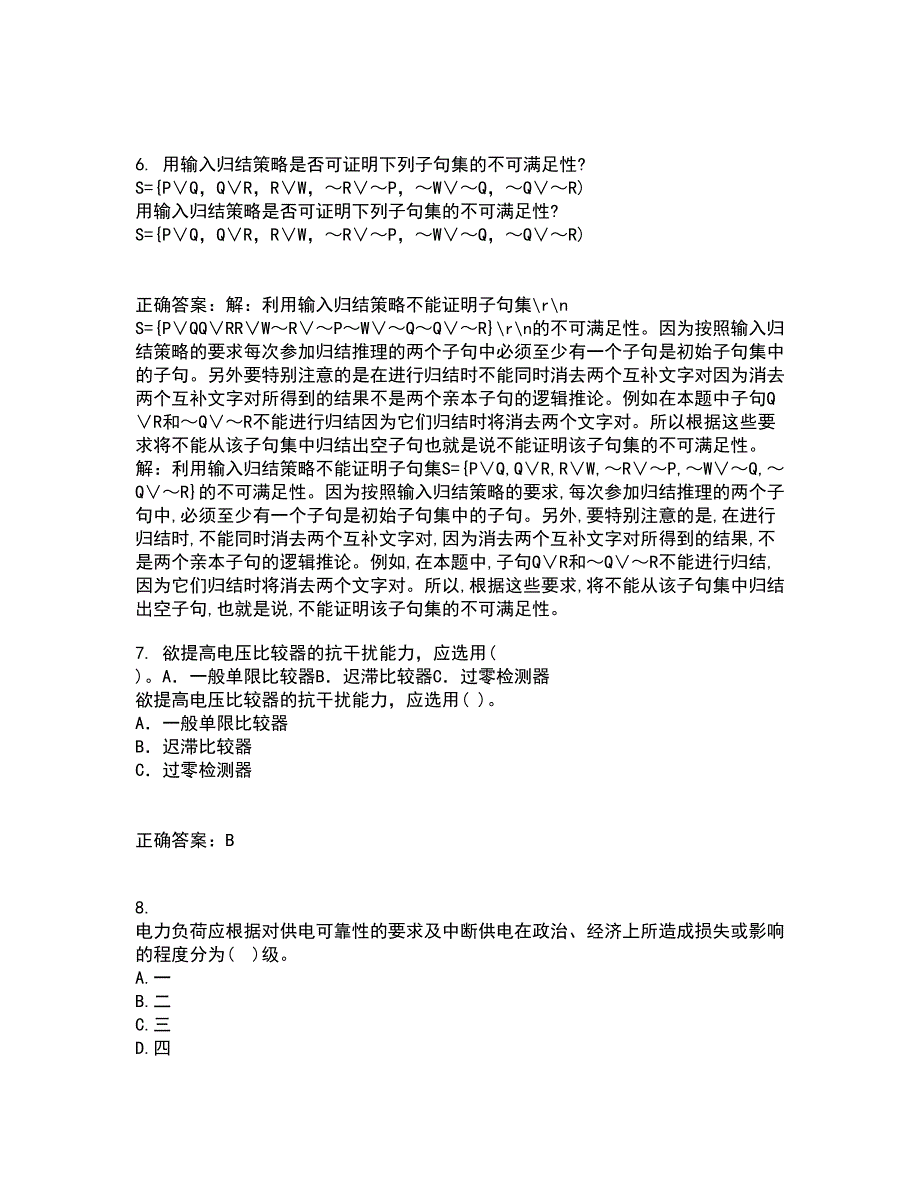 6. 用输入归结策略是否可证明下列子句集的不可满足性?
S={P∨Q, Q∨R, R∨W, ～R∨～P, ～W∨～Q, ～Q∨～R)
用输入归结策略是否可证明下列子句集的不可满足性?
S={P∨Q, Q∨R, R∨W, ～R∨～P, ～W∨～Q, ～Q∨～R)

正确答案：解：利用输入归结策略不能证明子句集\r\n S={P∨QQ∨RR∨W～R∨～P～W∨～Q～Q∨～R}\r\n的不可满足性。因为按照输入归结策略的要求每次参加归结推理的两个子句中必须至少有一个子句是初始子句集中的子句。另外要特别注意的是在进行归结时不能同时消去两个互补文字对因为消去两个互补文字对所得到的结果不是两个亲本子句的逻辑推论。例如在本题中子句Q∨R和～Q∨～R不能进行归结因为它们归结时将消去两个文字对。所以根据这些要求将不能从该子句集中归结出空子句也就是说不能证明该子句集的不可满足性。
解：利用输入归结策略不能证明子句集S={P∨Q,Q∨R,R∨W,～R∨～P,～W∨～Q,～Q∨～R}的不可满足性。因为按照输入归结策略的要求,每次参加归结推理的两个子句中,必须至少有一个子句是初始子句集中的子句。另外,要特别注意的是,在进行归结时,不能同时消去两个互补文字对,因为消去两个互补文字对所得到的结果,不是两个亲本子句的逻辑推论。例如,在本题中,子句Q∨R和～Q∨～R不能进行归结,因为它们归结时将消去两个文字对。所以,根据这些要求,将不能从该子句集中归结出空子句,也就是说,不能证明该子句集的不可满足性。

7. 欲提高电压比较器的抗干扰能力，应选用( )。A．一般单限比较器B．迟滞比较器C．过零检测器
欲提高电压比较器的抗干扰能力，应选用( )。
A．一般单限比较器
B．迟滞比较器
C．过零检测器

正确答案：B

8.
电力负荷应根据对供电可靠性的要求及中断供电在政治、经济上所造成损失或影响的程度分为( )级。
A.一
B.二
C.三
D.四